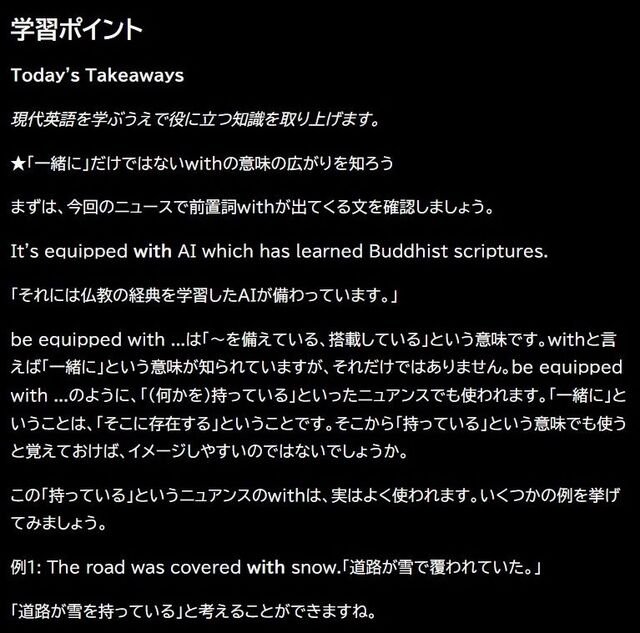 学習ポイント

Today's Takeaways

現代英語を学ぶうえで役に立つ知識を取り上げます。

★「一緒に」だけではないwithの意味の広がりを知ろう

まずは、今回のニュースで前置詞withが出てくる文を確認しましょう。

It's equipped with AI which has learned Buddhist scriptures.

「それには仏教の経典を学習したAIが備わっています。」

be equipped with ...は「～を備えている、搭載している」という意味です。withと言えば「一緒に」という意味が知られていますが、それだけではありません。be equipped with ...のように、「(何かを)持っている」といったニュアンスでも使われます。「一緒に」ということは、「そこに存在する」ということです。そこから「持っている」という意味でも使うと覚えておけば、イメージしやすいのではないでしょうか。

この「持っている」というニュアンスのwithは、実はよく使われます。いくつかの例を挙げてみましょう。

例1: The road was covered with snow.「道路が雪で覆われていた。」

「道路が雪を持っている」と考えることができますね。